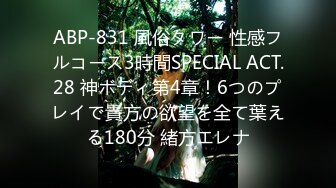 ABP-831 風俗タワー 性感フルコース3時間SPECIAL ACT.28 神ボディ 第4章！6つのプレイで貴方の欲望を全て葉える180分 緒方エレナ